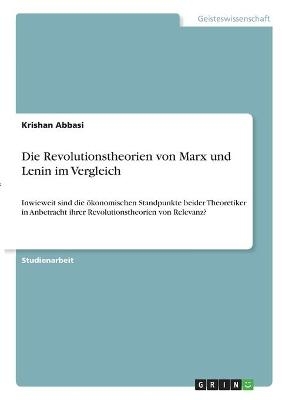 Geisteswissenschaft

Krishan Abbasi

Die Revolutionstheorien von Marx und Lenin im Vergleich

Inwieweit sind die ökonomischen Standpunkte beider Theoretiker in Anbetracht ihrer Revolutionstheorien von Relevanz?

Studienarbeit

GRIN